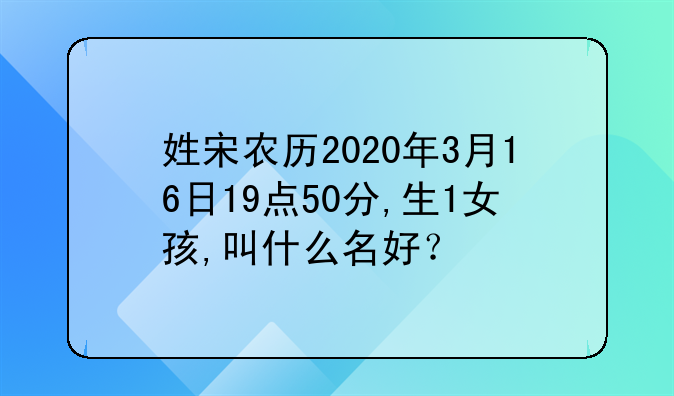 姓宋农历2020年3月16日19点50分,生1女孩,叫什么名好?